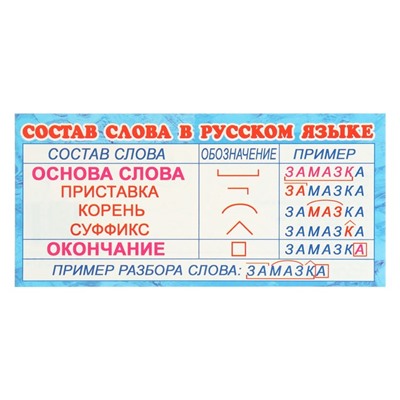 СОСТАВ СЛОВА В РУССКОМ ЯЗЫКЕ

| СОСТАВ СЛОВА | ОБОЗНАЧЕНИЕ | ПРИМЕР |
|---|---|---|
| ОСНОВА СЛОВА | | ЗАМАЗКА |
| ПРИСТАВКА | | ЗАМАЗКА |
| КОРЕНЬ | | ЗАМАЗКА |
| СУФФИКС | | ЗАМАЗКА |
| ОКОНЧАНИЕ | | ЗАМАЗКА |

ПРИМЕР РАЗБОРА СЛОВА: ЗАМАЗКА